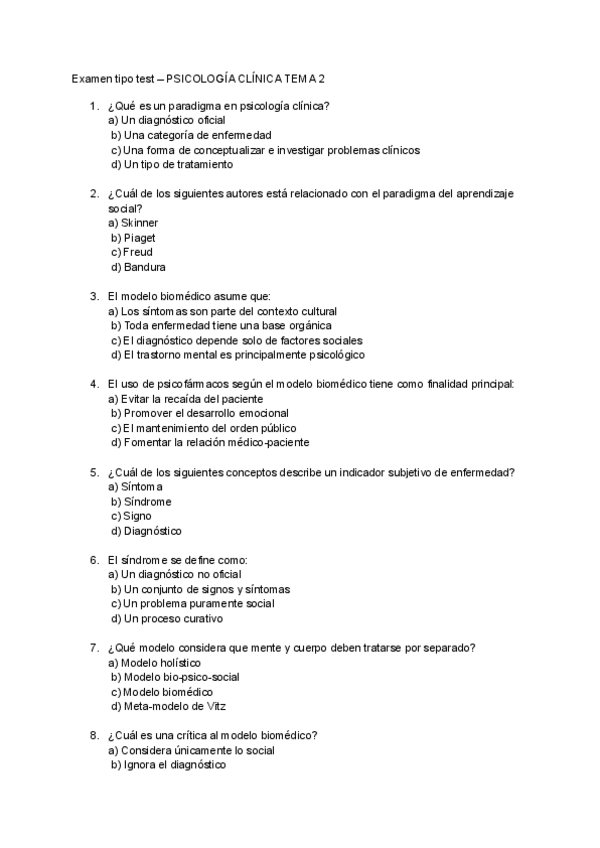 Examen tipo test – PSICOLOGÍA CLÍNICA TEMA 2

1. ¿Qué es un paradigma en psicología clínica?
a) Un diagnóstico oficial
b) Una categoría de enfermedad
c) Una forma de conceptualizar e investigar problemas clínicos
d) Un tipo de tratamiento

2. ¿Cuál de los siguientes autores está relacionado con el paradigma del aprendizaje social?
a) Skinner
b) Piaget
c) Freud
d) Bandura

3. El modelo biomédico asume que:
a) Los síntomas son parte del contexto cultural
b) Toda enfermedad tiene una base orgánica
c) El diagnóstico depende solo de factores sociales
d) El trastorno mental es principalmente psicológico

4. El uso de psicofármacos según el modelo biomédico tiene como finalidad principal:
a) Evitar la recaída del paciente
b) Promover el desarrollo emocional
c) El mantenimiento del orden público
d) Fomentar la relación médico-paciente

5. ¿Cuál de los siguientes conceptos describe un indicador subjetivo de enfermedad?
a) Síntoma
b) Síndrome
c) Signo
d) Diagnóstico

6. El síndrome se define como:
a) Un diagnóstico no oficial
b) Un conjunto de signos y síntomas
c) Un problema puramente social
d) Un proceso curativo

7. ¿Qué modelo considera que mente y cuerpo deben tratarse por separado?
a) Modelo holístico
b) Modelo bio-psico-social
c) Modelo biomédico
d) Meta-modelo de Vitz

8. ¿Cuál es una crítica al modelo biomédico?
a) Considera únicamente lo social
b) Ignora el diagnóstico